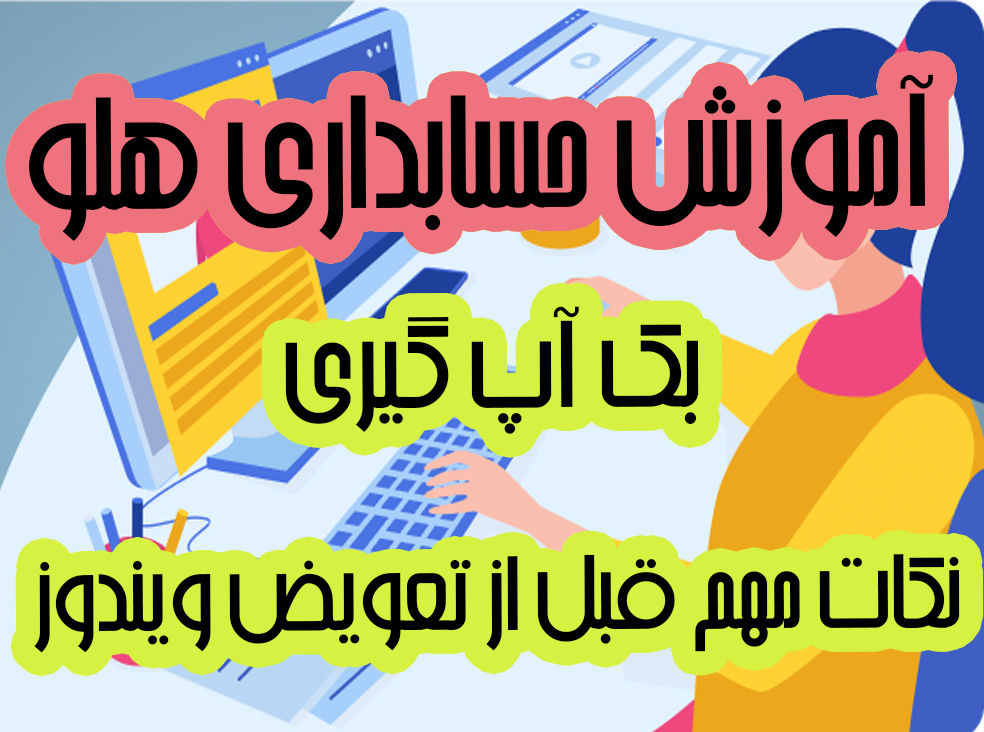 آموزش حسابداری هلو

بک آپ گیری

نکات مهم قبل از تعویض ویندوز